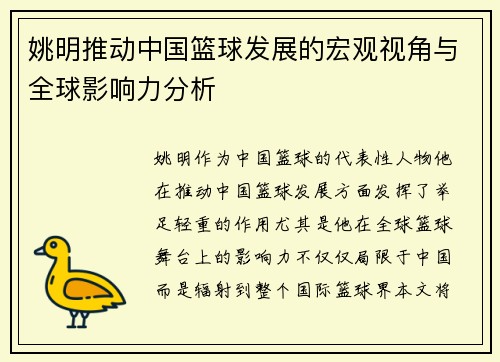 姚明推动中国篮球发展的宏观视角与全球影响力分析

姚明作为中国篮球的代表性人物他在推动中国篮球发展方面发挥了举足轻重的作用尤其是他在全球篮球舞台上的影响力不仅仅局限于中国而是辐射到整个国际篮球界本文将